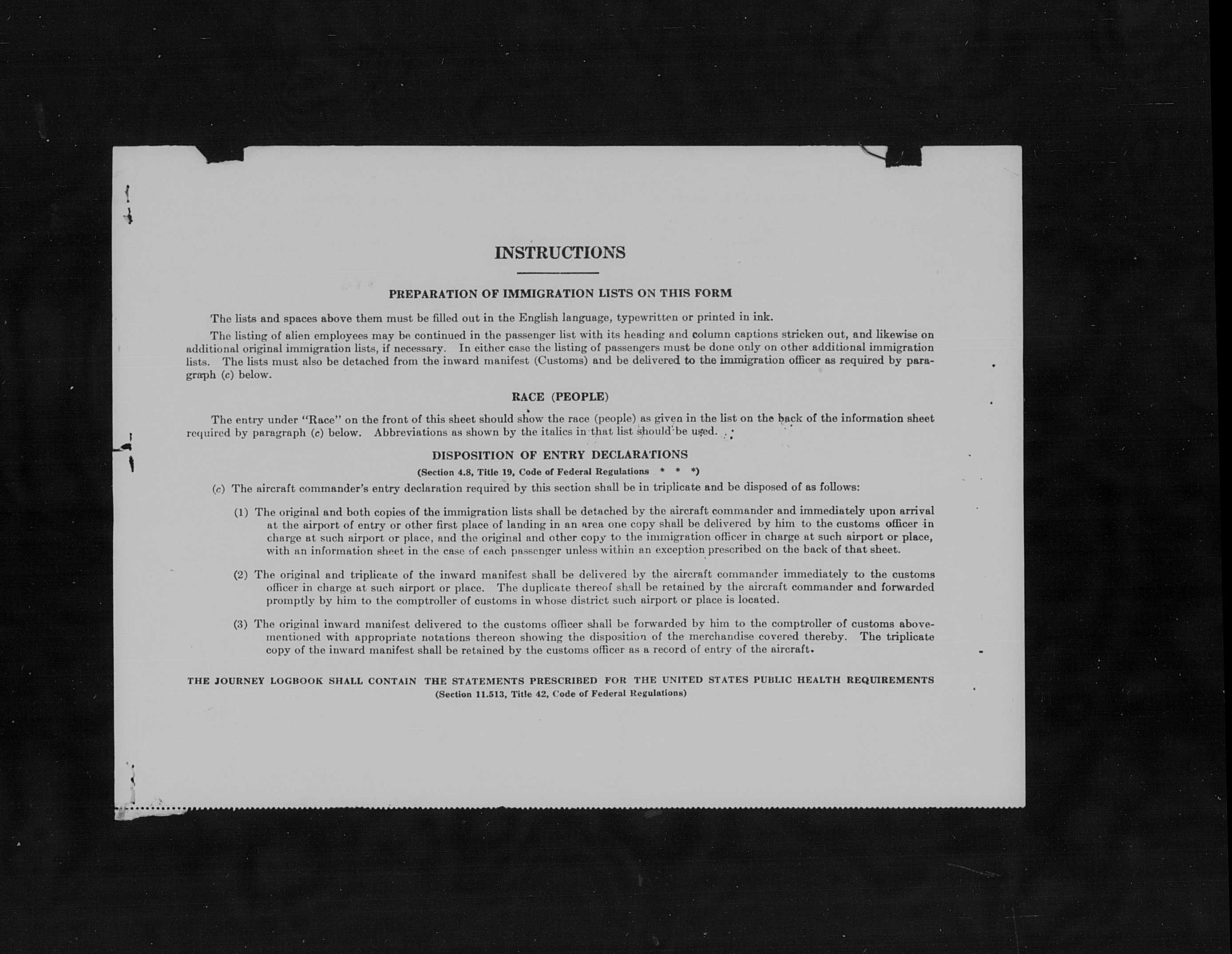 INSTRUCTIONS

PREPARATION OF IMMIGRATION LISTS ON THIS FORM

The lists and spaces above them must be filled out in the English language, typewritten or printed in ink.

The listing of alien employees may be continued in the passenger list with its heading and column captions stricken out, and likewise on additional original immigration lists, if necessary. In either case the listing of passengers must be done only on other additional immigration lists. The lists must also be detached from the inward manifest (Customs) and be delivered to the immigration officer as required by paragraph (c) below.

RACE (PEOPLE)

The entry under "Race" on the front of this sheet should show the race (people) as given in the list on the back of the information sheet required by paragraph (c) below. Abbreviations as shown by the italics in that list should be used.

DISPOSITION OF ENTRY DECLARATIONS
(Section 4.8, Title 19, Code of Federal Regulations * * *)

(c) The aircraft commander's entry declaration required by this section shall be in triplicate and be disposed of as follows:

(1) The original and both copies of the immigration lists shall be detached by the aircraft commander and immediately upon arrival at the airport of entry or other first place of landing in an area one copy shall be delivered by him to the customs officer in charge at such airport or place, and the original and other copy to the immigration officer in charge at such airport or place, with an information sheet in the case of each passenger unless within an exception prescribed on the back of that sheet.

(2) The original and triplicate of the inward manifest shall be delivered by the aircraft commander immediately to the customs officer in charge at such airport or place. The duplicate thereof shall be retained by the aircraft commander and forwarded promptly by him to the comptroller of customs in whose district such airport or place is located.

(3) The original inward manifest delivered to the customs officer shall be forwarded by him to the comptroller of customs abovementioned with appropriate notations thereon showing the disposition of the merchandise covered thereby. The triplicate copy of the inward manifest shall be retained by the customs officer as a record of entry of the aircraft.

THE JOURNEY LOGBOOK SHALL CONTAIN THE STATEMENTS PRESCRIBED FOR THE UNITED STATES PUBLIC HEALTH REQUIREMENTS
(Section 11.513, Title 42, Code of Federal Regulations)